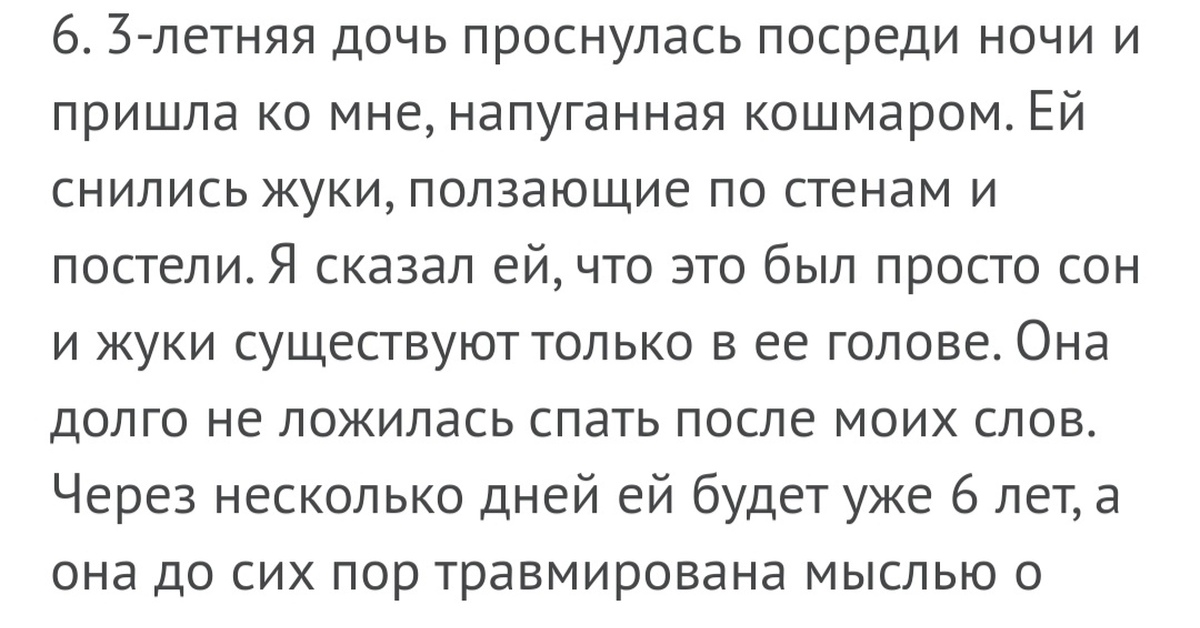 6. 3-летняя дочь проснулась посреди ночи и пришла ко мне, напуганная кошмаром. Ей снились жуки, ползающие по стенам и постели. Я сказал ей, что это был просто сон и жуки существуют только в ее голове. Она долго не ложилась спать после моих слов. Через несколько дней ей будет уже 6 лет, а она до сих пор травмирована мыслью о